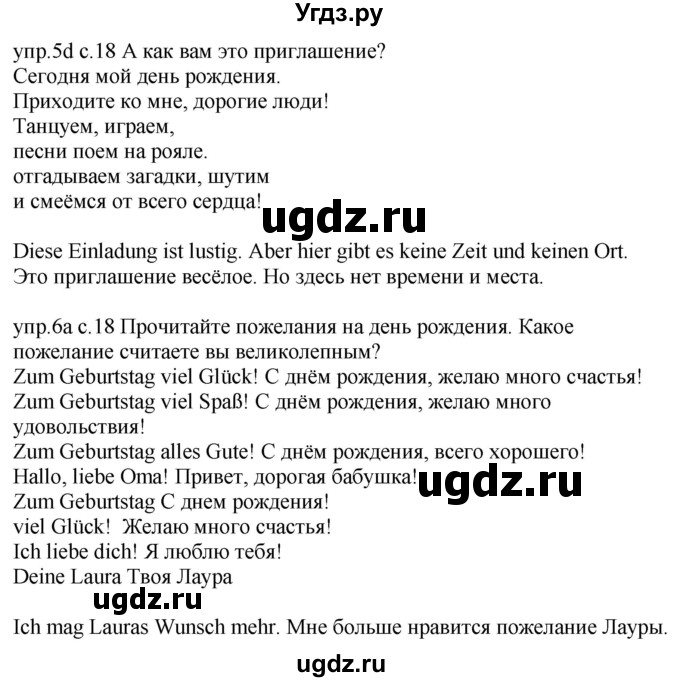 Угдз.ру

упр.5d с.18 А как вам это приглашение?
Сегодня мой день рождения.
Приходите ко мне, дорогие люди!
Танцуем, играем,
песни поем на рояле.
отгадываем загадки, шутим
и смеёмся от всего сердца!

ugdz.ru

Diese Einladung ist lustig. Aber hier gibt es keine Zeit und keinen Ort.
Это приглашение весёлое. Но здесь нет времени и места.

упр.6а с.18 Прочитайте пожелания на день рождения. Какое пожелание считаете вы великолепным?
Zum Geburtstag viel Glück! С днём рождения, желаю много счастья!
Zum Geburtstag viel Spaß! С днём рождения, желаю много удовольствия!
Zum Geburtstag alles Gute! С днём рождения, всего хорошего!
Hallo, liebe Oma! Привет, дорогая бабушка!
ugdz.ru
Zum Geburtstag С днем рождения!
viel Glück! Желаю много счастья!
Ich liebe dich! Я люблю тебя!
Deine Laura Твоя Лаура
ugdz.ru
Ich mag Lauras Wunsch mehr. Мне больше нравится пожелание Лауры.

ugdz.ru